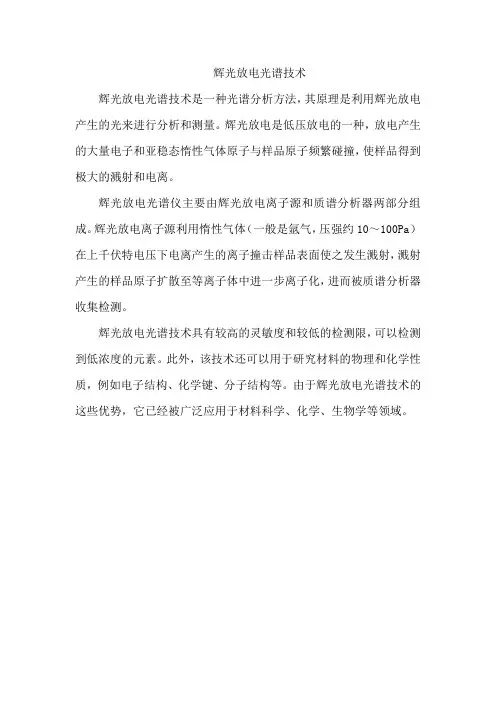 辉光放电光谱技术

辉光放电光谱技术是一种光谱分析方法，其原理是利用辉光放电产生的光来进行分析和测量。辉光放电是低压放电的一种，放电产生的大量电子和亚稳态惰性气体原子与样品原子频繁碰撞，使样品得到极大的溅射和电离。

辉光放电光谱仪主要由辉光放电离子源和质谱分析器两部分组成。辉光放电离子源利用惰性气体（一般是氩气，压强约 10～100Pa）在上千伏特电压下电离产生的离子撞击样品表面使之发生溅射，溅射产生的样品原子扩散至等离子体中进一步离子化，进而被质谱分析器收集检测。

辉光放电光谱技术具有较高的灵敏度和较低的检测限，可以检测到低浓度的元素。此外，该技术还可以用于研究材料的物理和化学性质，例如电子结构、化学键、分子结构等。由于辉光放电光谱技术的这些优势，它已经被广泛应用于材料科学、化学、生物学等领域。